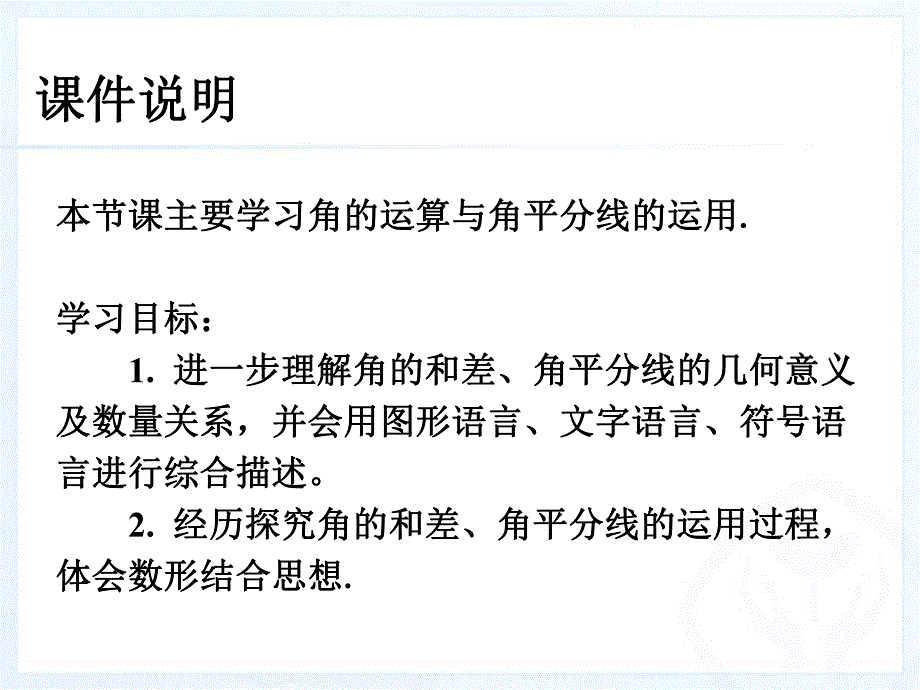 课件说明

本节课主要学习角的运算与角平分线的运用.

学习目标：

1. 进一步理解角的和差、角平分线的几何意义及数量关系，并会用图形语言、文字语言、符号语言进行综合描述。

2. 经历探究角的和差、角平分线的运用过程，体会数形结合思想.